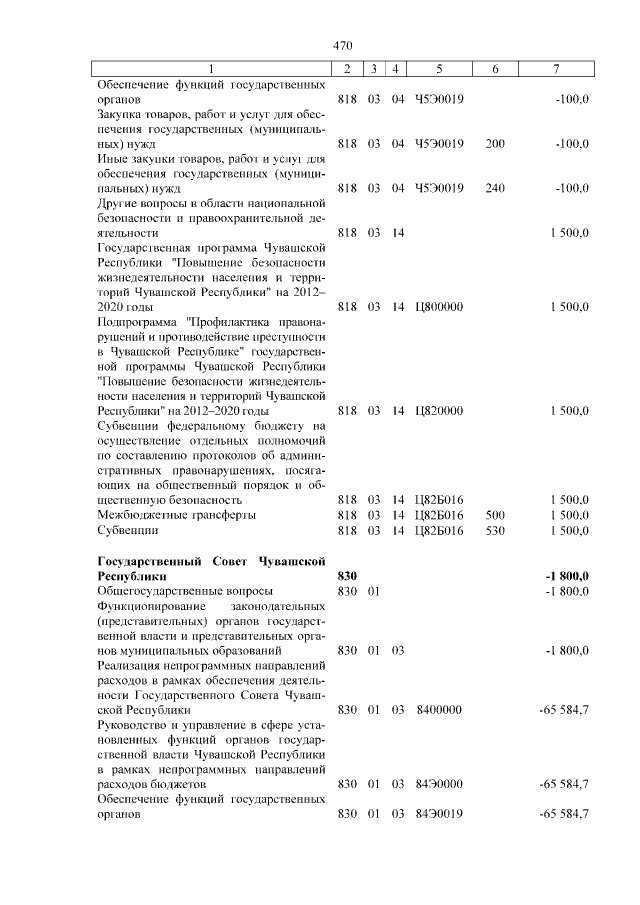 470

| 1 | 2 | 3 | 4 | 5 | 6 | 7 |
|---|---|---|---|---|---|---|
| Обеспечение функций государственных органов | 818 | 03 | 04 | Ч5Э0019 | | -100,0 |
| Закупка товаров, работ и услуг для обеспечения государственных (муниципальных) нужд | 818 | 03 | 04 | Ч5Э0019 | 200 | -100,0 |
| Иные закупки товаров, работ и услуг для обеспечения государственных (муниципальных) нужд | 818 | 03 | 04 | Ч5Э0019 | 240 | -100,0 |
| Другие вопросы в области национальной безопасности и правоохранительной деятельности | 818 | 03 | 14 | | | 1 500,0 |
| Государственная программа Чувашской Республики "Повышение безопасности жизнедеятельности населения и территорий Чувашской Республики" на 2012–2020 годы | 818 | 03 | 14 | Ц800000 | | 1 500,0 |
| Подпрограмма "Профилактика правонарушений и противодействие преступности в Чувашской Республике" государственной программы Чувашской Республики "Повышение безопасности жизнедеятельности населения и территорий Чувашской Республики" на 2012–2020 годы | 818 | 03 | 14 | Ц820000 | | 1 500,0 |
| Субвенции федеральному бюджету на осуществление отдельных полномочий по составлению протоколов об административных правонарушениях, посягающих на общественный порядок и общественную безопасность | 818 | 03 | 14 | Ц82Б016 | | 1 500,0 |
| Межбюджетные трансферты | 818 | 03 | 14 | Ц82Б016 | 500 | 1 500,0 |
| Субвенции | 818 | 03 | 14 | Ц82Б016 | 530 | 1 500,0 |
| **Государственный Совет Чувашской Республики** | **830** | | | | | **-1 800,0** |
| Общегосударственные вопросы | 830 | 01 | | | | -1 800,0 |
| Функционирование законодательных (представительных) органов государственной власти и представительных органов муниципальных образований | 830 | 01 | 03 | | | -1 800,0 |
| Реализация непрограммных направлений расходов в рамках обеспечения деятельности Государственного Совета Чувашской Республики | 830 | 01 | 03 | 8400000 | | -65 584,7 |
| Руководство и управление в сфере установленных функций органов государственной власти Чувашской Республики в рамках непрограммных направлений расходов бюджетов | 830 | 01 | 03 | 84Э0000 | | -65 584,7 |
| Обеспечение функций государственных органов | 830 | 01 | 03 | 84Э0019 | | -65 584,7 |